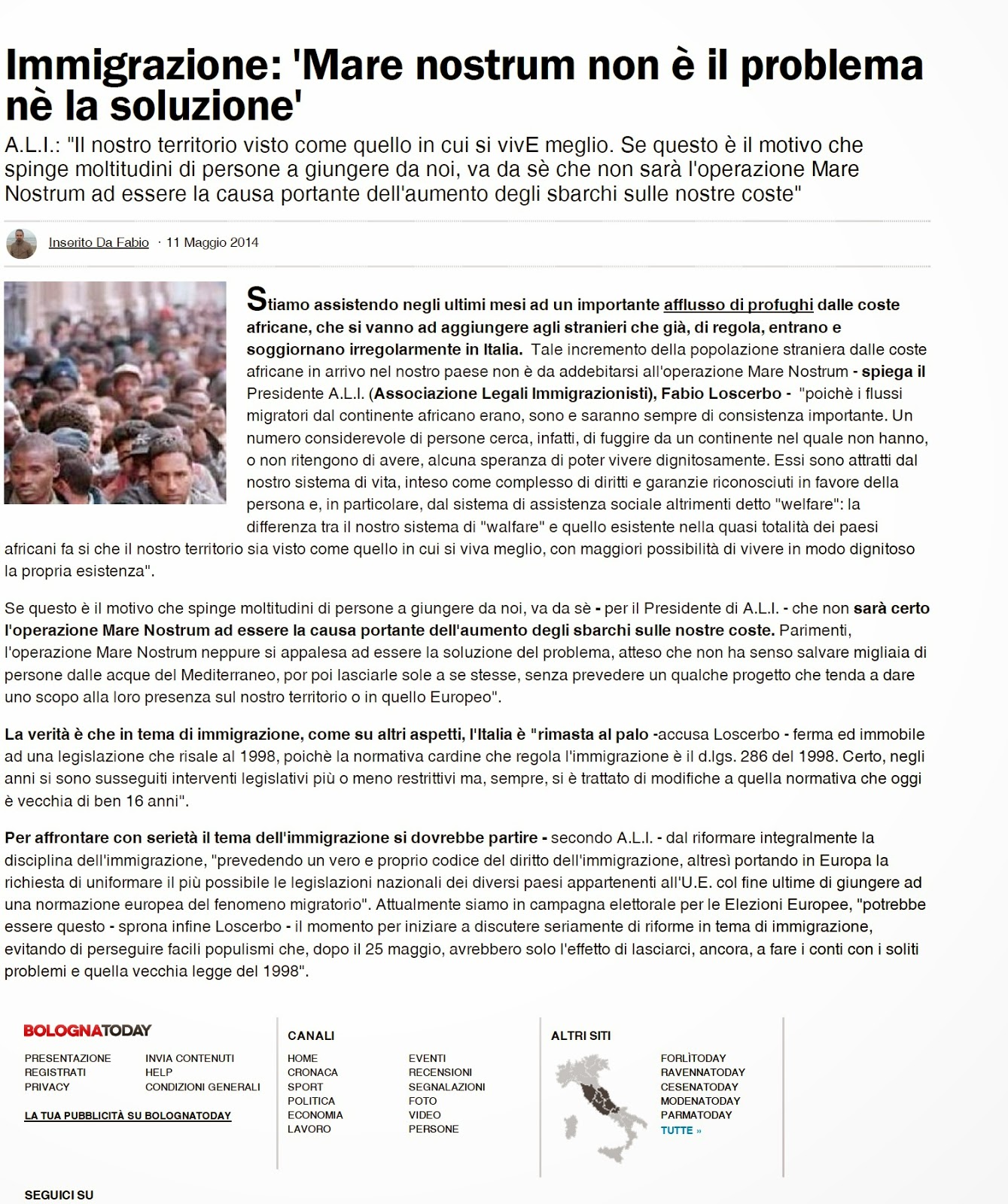 Immigrazione: 'Mare nostrum non è il problema nè la soluzione'

A.L.I.: "Il nostro territorio visto come quello in cui si vivE meglio. Se questo è il motivo che spinge moltitudini di persone a giungere da noi, va da sè che non sarà l'operazione Mare Nostrum ad essere la causa portante dell'aumento degli sbarchi sulle nostre coste"

Inserito Da Fabio · 11 Maggio 2014

Stiamo assistendo negli ultimi mesi ad un importante afflusso di profughi dalle coste africane, che si vanno ad aggiungere agli stranieri che già, di regola, entrano e soggiornano irregolarmente in Italia. Tale incremento della popolazione straniera dalle coste africane in arrivo nel nostro paese non è da addebitarsi all'operazione Mare Nostrum - spiega il Presidente A.L.I. (Associazione Legali Immigrazionisti), Fabio Loscerbo - "poichè i flussi migratori dal continente africano erano, sono e saranno sempre di consistenza importante. Un numero considerevole di persone cerca, infatti, di fuggire da un continente nel quale non hanno, o non ritengono di avere, alcuna speranza di poter vivere dignitosamente. Essi sono attratti dal nostro sistema di vita, inteso come complesso di diritti e garanzie riconosciuti in favore della persona e, in particolare, dal sistema di assistenza sociale altrimenti detto "welfare": la differenza tra il nostro sistema di "walfare" e quello esistente nella quasi totalità dei paesi africani fa si che il nostro territorio sia visto come quello in cui si viva meglio, con maggiori possibilità di vivere in modo dignitoso la propria esistenza".

Se questo è il motivo che spinge moltitudini di persone a giungere da noi, va da sè - per il Presidente di A.L.I. - che non sarà certo l'operazione Mare Nostrum ad essere la causa portante dell'aumento degli sbarchi sulle nostre coste. Parimenti, l'operazione Mare Nostrum neppure si appalesa ad essere la soluzione del problema, atteso che non ha senso salvare migliaia di persone dalle acque del Mediterraneo, por poi lasciarle sole a se stesse, senza prevedere un qualche progetto che tenda a dare uno scopo alla loro presenza sul nostro territorio o in quello Europeo".

La verità è che in tema di immigrazione, come su altri aspetti, l'Italia è "rimasta al palo -accusa Loscerbo - ferma ed immobile ad una legislazione che risale al 1998, poichè la normativa cardine che regola l'immigrazione è il d.lgs. 286 del 1998. Certo, negli anni si sono susseguiti interventi legislativi più o meno restrittivi ma, sempre, si è trattato di modifiche a quella normativa che oggi è vecchia di ben 16 anni".

Per affrontare con serietà il tema dell'immigrazione si dovrebbe partire - secondo A.L.I. - dal riformare integralmente la disciplina dell'immigrazione, "prevedendo un vero e proprio codice del diritto dell'immigrazione, altresì portando in Europa la richiesta di uniformare il più possibile le legislazioni nazionali dei diversi paesi appartenenti all'U.E. col fine ultime di giungere ad una normazione europea del fenomeno migratorio". Attualmente siamo in campagna elettorale per le Elezioni Europee, "potrebbe essere questo - sprona infine Loscerbo - il momento per iniziare a discutere seriamente di riforme in tema di immigrazione, evitando di perseguire facili populismi che, dopo il 25 maggio, avrebbero solo l'effetto di lasciarci, ancora, a fare i conti con i soliti problemi e quella vecchia legge del 1998".

BOLOGNATODAY
PRESENTAZIONE
REGISTRATI
PRIVACY
INVIA CONTENUTI
HELP
CONDIZIONI GENERALI
LA TUA PUBBLICITÀ SU BOLOGNATODAY

CANALI
HOME
CRONACA
SPORT
POLITICA
ECONOMIA
LAVORO
EVENTI
RECENSIONI
SEGNALAZIONI
FOTO
VIDEO
PERSONE

ALTRI SITI
FORLÌTODAY
RAVENNATODAY
CESENATODAY
MODENATODAY
PARMATODAY
TUTTE »

SEGUICI SU